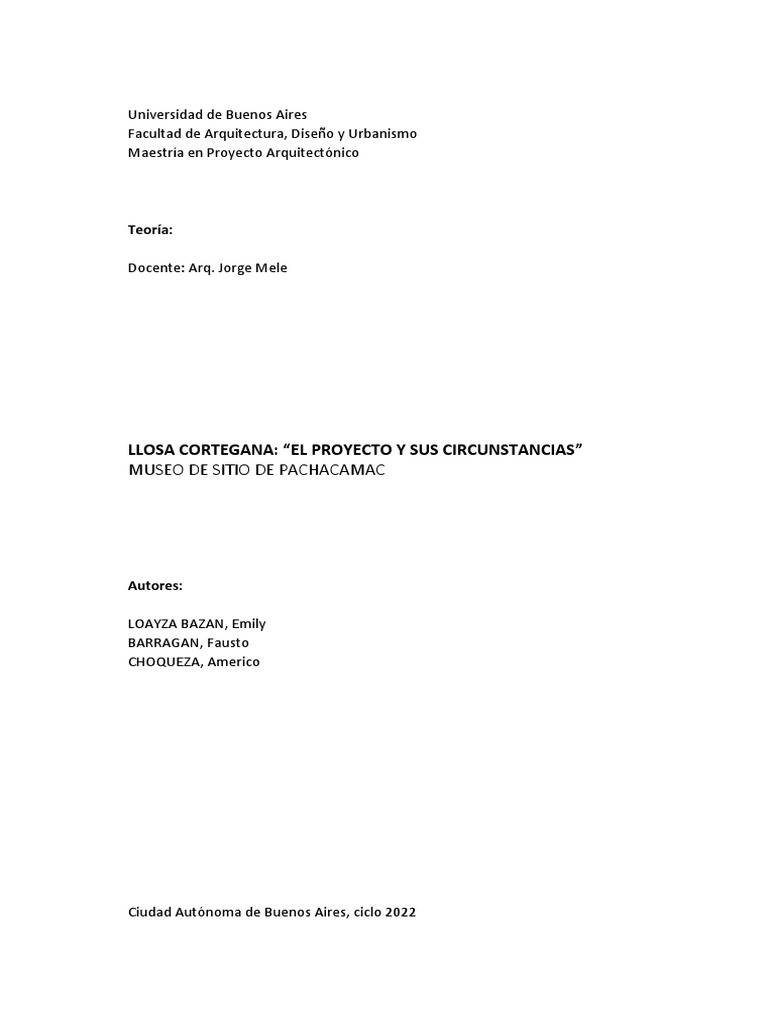 Universidad de Buenos Aires
Facultad de Arquitectura, Diseño y Urbanismo
Maestría en Proyecto Arquitectónico

Teoría:

Docente: Arq. Jorge Mele

LLOSA CORTEGANA: “EL PROYECTO Y SUS CIRCUNSTANCIAS”
MUSEO DE SITIO DE PACHACAMAC

Autores:

LOAYZA BAZAN, Emily
BARRAGAN, Fausto
CHOQUEZA, Americo

Ciudad Autónoma de Buenos Aires, ciclo 2022